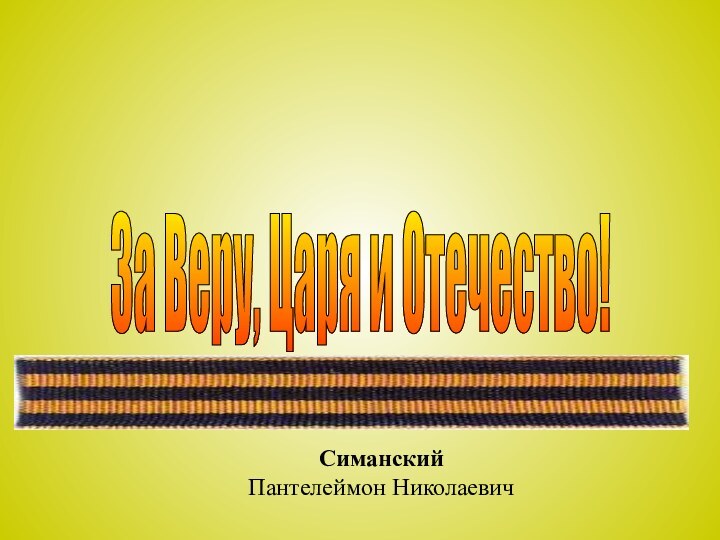 За Веру, Царя и Отечество!

Симанский
Пантелеймон Николаевич